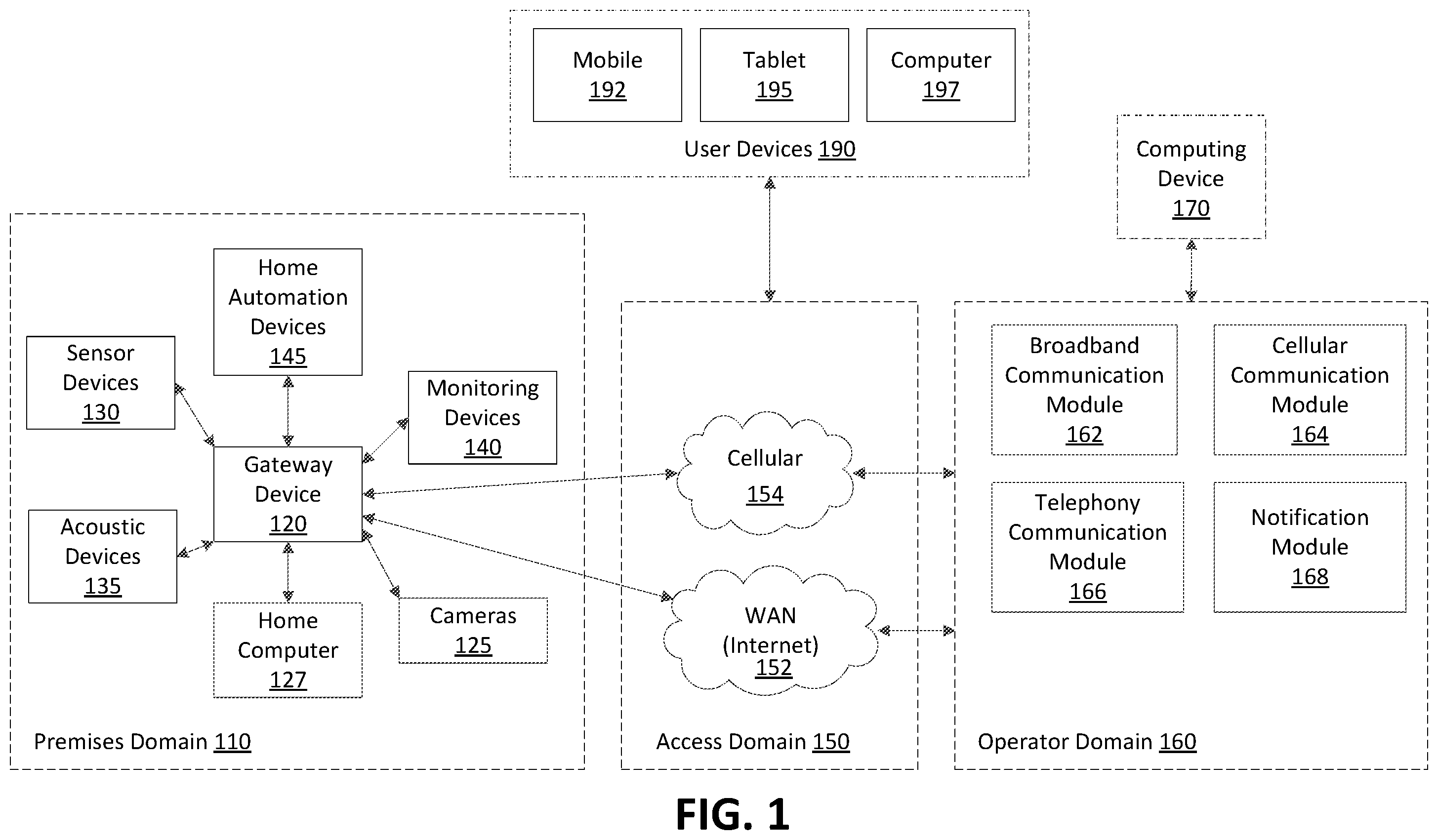 Mobile
192

Tablet
195

Computer
197

User Devices 190

Computing Device
170

Home Automation Devices
145

Sensor Devices
130

Monitoring Devices
140

Gateway Device
120

Acoustic Devices
135

Home Computer
127

Cameras
125

Premises Domain 110

Cellular
154

WAN (Internet)
152

Access Domain 150

Broadband Communication Module
162

Cellular Communication Module
164

Telephony Communication Module
166

Notification Module
168

Operator Domain 160

FIG. 1